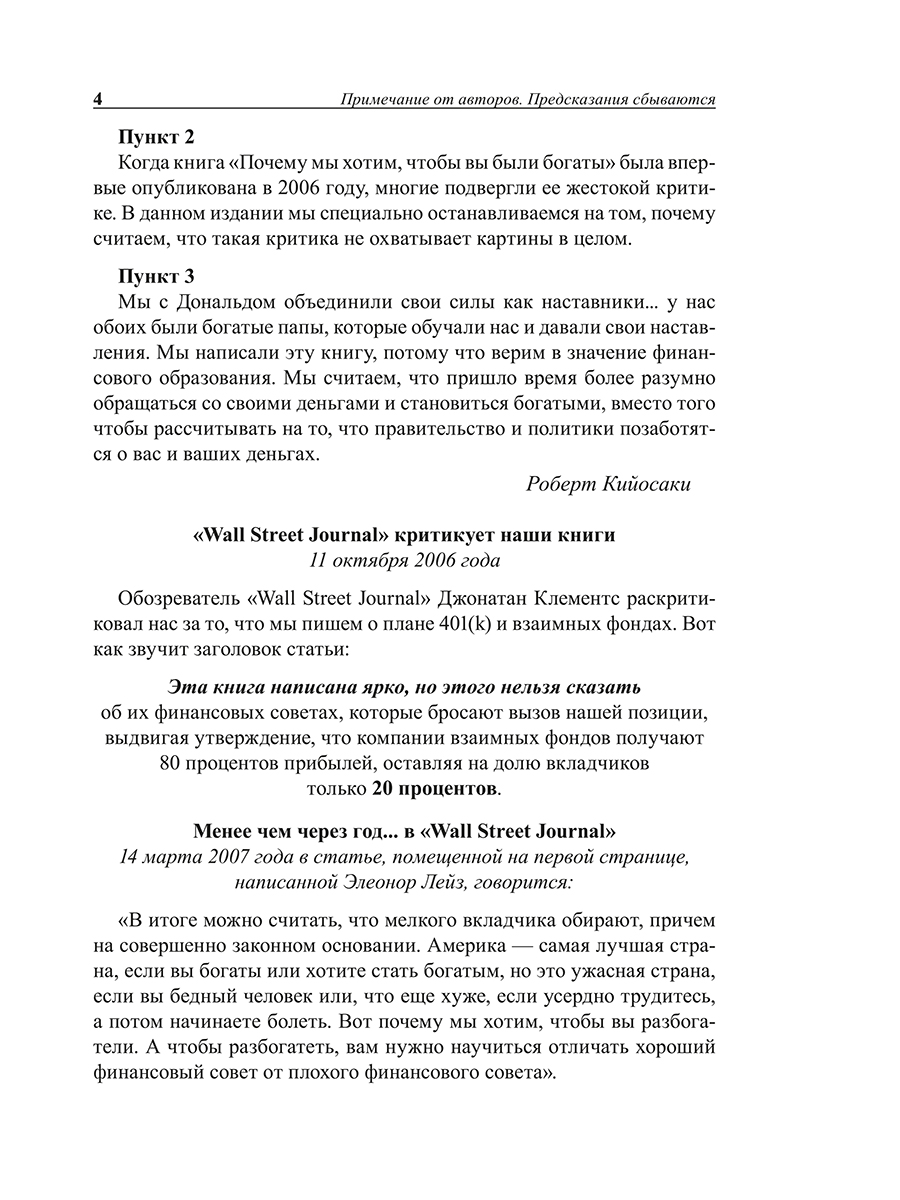 4 Примечание от авторов. Предсказания сбываются

Пункт 2
Когда книга «Почему мы хотим, чтобы вы были богаты» была впервые опубликована в 2006 году, многие подвергли ее жестокой критике. В данном издании мы специально останавливаемся на том, почему считаем, что такая критика не охватывает картины в целом.

Пункт 3
Мы с Дональдом объединили свои силы как наставники... у нас обоих были богатые папы, которые обучали нас и давали свои наставления. Мы написали эту книгу, потому что верим в значение финансового образования. Мы считаем, что пришло время более разумно обращаться со своими деньгами и становиться богатыми, вместо того чтобы рассчитывать на то, что правительство и политики позаботятся о вас и ваших деньгах.

Роберт Кийосаки

«Wall Street Journal» критикует наши книги
11 октября 2006 года

Обозреватель «Wall Street Journal» Джонатан Клементс раскритиковал нас за то, что мы пишем о плане 401(k) и взаимных фондах. Вот как звучит заголовок статьи:

Эта книга написана ярко, но этого нельзя сказать об их финансовых советах, которые бросают вызов нашей позиции, выдвигая утверждение, что компании взаимных фондов получают 80 процентов прибылей, оставляя на долю вкладчиков только 20 процентов.

Менее чем через год... в «Wall Street Journal»
14 марта 2007 года в статье, помещенной на первой странице, написанной Элеонор Лейз, говорится:

«В итоге можно считать, что мелкого вкладчика обирают, причем на совершенно законном основании. Америка — самая лучшая страна, если вы богаты или хотите стать богатым, но это ужасная страна, если вы бедный человек или, что еще хуже, если усердно трудитесь, а потом начинаете болеть. Вот почему мы хотим, чтобы вы разбогатели. А чтобы разбогатеть, вам нужно научиться отличать хороший финансовый совет от плохого финансового совета».